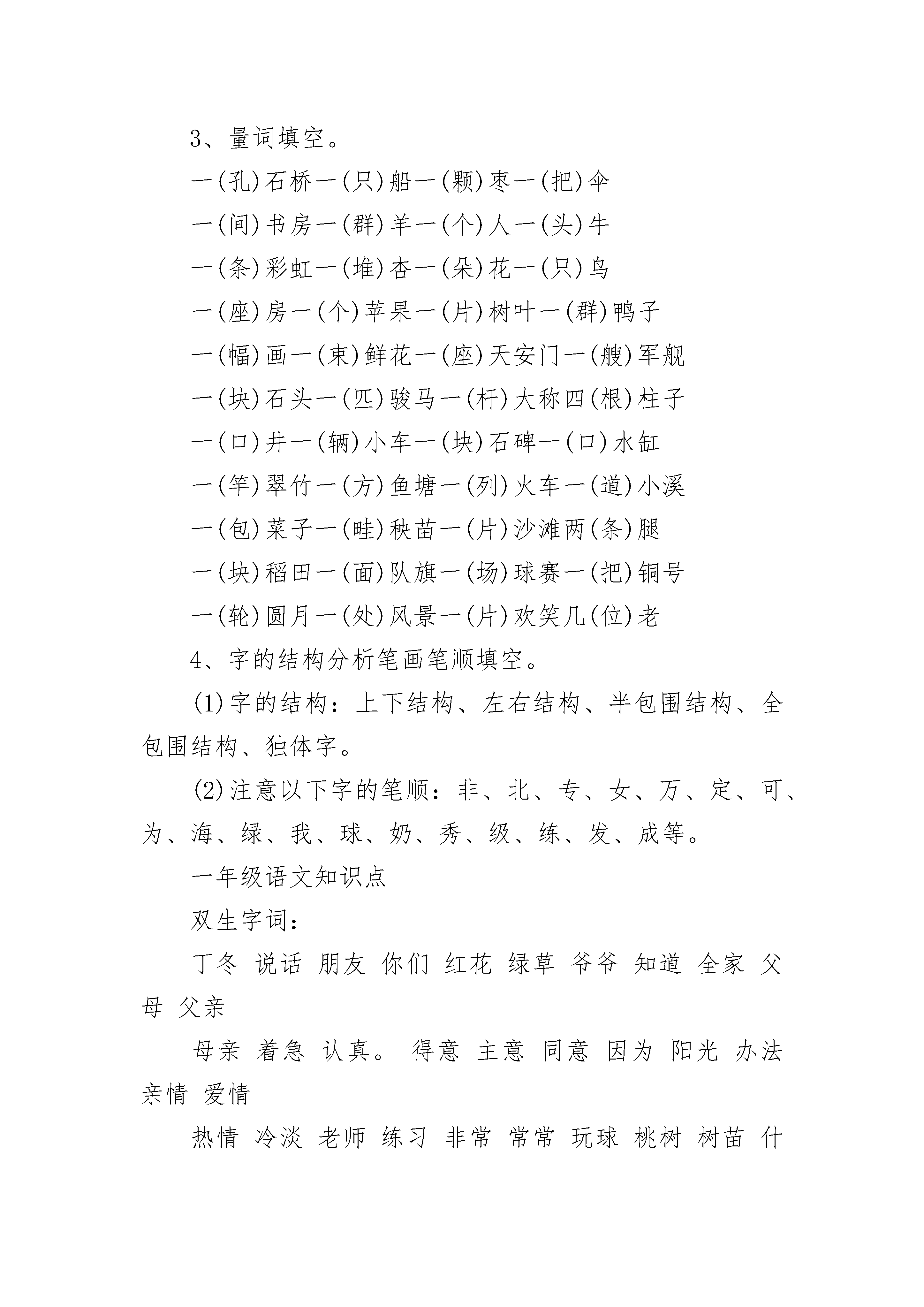 3、量词填空。

一(孔)石桥一(只)船一(颗)枣一(把)伞

一(间)书房一(群)羊一(个)人一(头)牛

一(条)彩虹一(堆)杏一(朵)花一(只)鸟

一(座)房一(个)苹果一(片)树叶一(群)鸭子

一(幅)画一(束)鲜花一(座)天安门一(艘)军舰

一(块)石头一(匹)骏马一(杆)大称四(根)柱子

一(口)井一(辆)小车一(块)石碑一(口)水缸

一(竿)翠竹一(方)鱼塘一(列)火车一(道)小溪

一(包)菜子一(畦)秧苗一(片)沙滩两(条)腿

一(块)稻田一(面)队旗一(场)球赛一(把)铜号

一(轮)圆月一(处)风景一(片)欢笑几(位)老

4、字的结构分析笔画笔顺填空。

(1)字的结构：上下结构、左右结构、半包围结构、全包围结构、独体字。

(2)注意以下字的笔顺：非、北、专、女、万、定、可、为、海、绿、我、球、奶、秀、级、练、发、成等。

一年级语文知识点

双生字词：

丁冬 说话 朋友 你们 红花 绿草 爷爷 知道 全家 父母 父亲

母亲 着急 认真。 得意 主意 同意 因为 阳光 办法 亲情 爱情

热情 冷淡 老师 练习 非常 常常 玩球 桃树 树苗 什